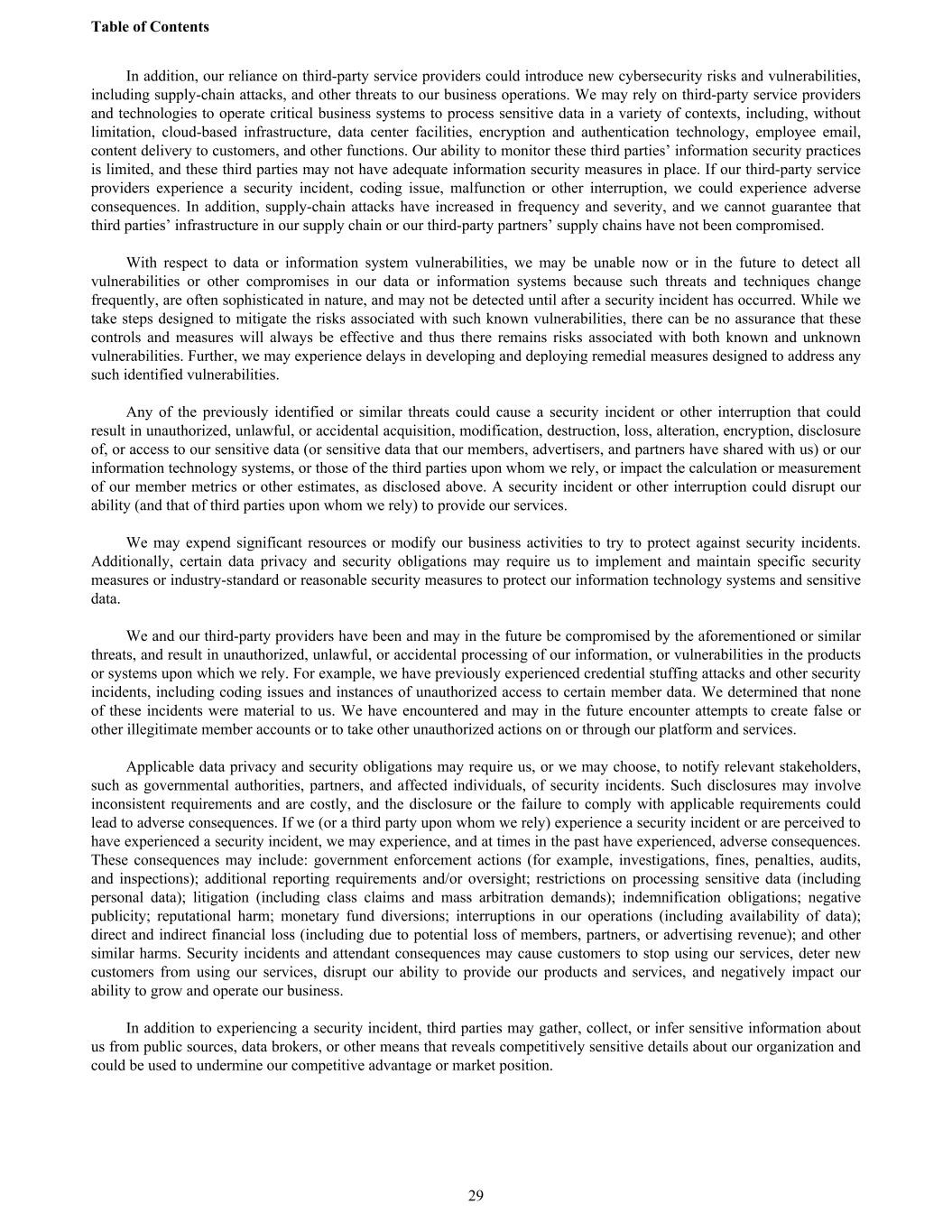 Table of Contents

In addition, our reliance on third-party service providers could introduce new cybersecurity risks and vulnerabilities, including supply-chain attacks, and other threats to our business operations. We may rely on third-party service providers and technologies to operate critical business systems to process sensitive data in a variety of contexts, including, without limitation, cloud-based infrastructure, data center facilities, encryption and authentication technology, employee email, content delivery to customers, and other functions. Our ability to monitor these third parties' information security practices is limited, and these third parties may not have adequate information security measures in place. If our third-party service providers experience a security incident, coding issue, malfunction or other interruption, we could experience adverse consequences. In addition, supply-chain attacks have increased in frequency and severity, and we cannot guarantee that third parties' infrastructure in our supply chain or our third-party partners' supply chains have not been compromised.

With respect to data or information system vulnerabilities, we may be unable now or in the future to detect all vulnerabilities or other compromises in our data or information systems because such threats and techniques change frequently, are often sophisticated in nature, and may not be detected until after a security incident has occurred. While we take steps designed to mitigate the risks associated with such known vulnerabilities, there can be no assurance that these controls and measures will always be effective and thus there remains risks associated with both known and unknown vulnerabilities. Further, we may experience delays in developing and deploying remedial measures designed to address any such identified vulnerabilities.

Any of the previously identified or similar threats could cause a security incident or other interruption that could result in unauthorized, unlawful, or accidental acquisition, modification, destruction, loss, alteration, encryption, disclosure of, or access to our sensitive data (or sensitive data that our members, advertisers, and partners have shared with us) or our information technology systems, or those of the third parties upon whom we rely, or impact the calculation or measurement of our member metrics or other estimates, as disclosed above. A security incident or other interruption could disrupt our ability (and that of third parties upon whom we rely) to provide our services.

We may expend significant resources or modify our business activities to try to protect against security incidents. Additionally, certain data privacy and security obligations may require us to implement and maintain specific security measures or industry-standard or reasonable security measures to protect our information technology systems and sensitive data.

We and our third-party providers have been and may in the future be compromised by the aforementioned or similar threats, and result in unauthorized, unlawful, or accidental processing of our information, or vulnerabilities in the products or systems upon which we rely. For example, we have previously experienced credential stuffing attacks and other security incidents, including coding issues and instances of unauthorized access to certain member data. We determined that none of these incidents were material to us. We have encountered and may in the future encounter attempts to create false or other illegitimate member accounts or to take other unauthorized actions on or through our platform and services.

Applicable data privacy and security obligations may require us, or we may choose, to notify relevant stakeholders, such as governmental authorities, partners, and affected individuals, of security incidents. Such disclosures may involve inconsistent requirements and are costly, and the disclosure or the failure to comply with applicable requirements could lead to adverse consequences. If we (or a third party upon whom we rely) experience a security incident or are perceived to have experienced a security incident, we may experience, and at times in the past have experienced, adverse consequences. These consequences may include: government enforcement actions (for example, investigations, fines, penalties, audits, and inspections); additional reporting requirements and/or oversight; restrictions on processing sensitive data (including personal data); litigation (including class claims and mass arbitration demands); indemnification obligations; negative publicity; reputational harm; monetary fund diversions; interruptions in our operations (including availability of data); direct and indirect financial loss (including due to potential loss of members, partners, or advertising revenue); and other similar harms. Security incidents and attendant consequences may cause customers to stop using our services, deter new customers from using our services, disrupt our ability to provide our products and services, and negatively impact our ability to grow and operate our business.

In addition to experiencing a security incident, third parties may gather, collect, or infer sensitive information about us from public sources, data brokers, or other means that reveals competitively sensitive details about our organization and could be used to undermine our competitive advantage or market position.

29